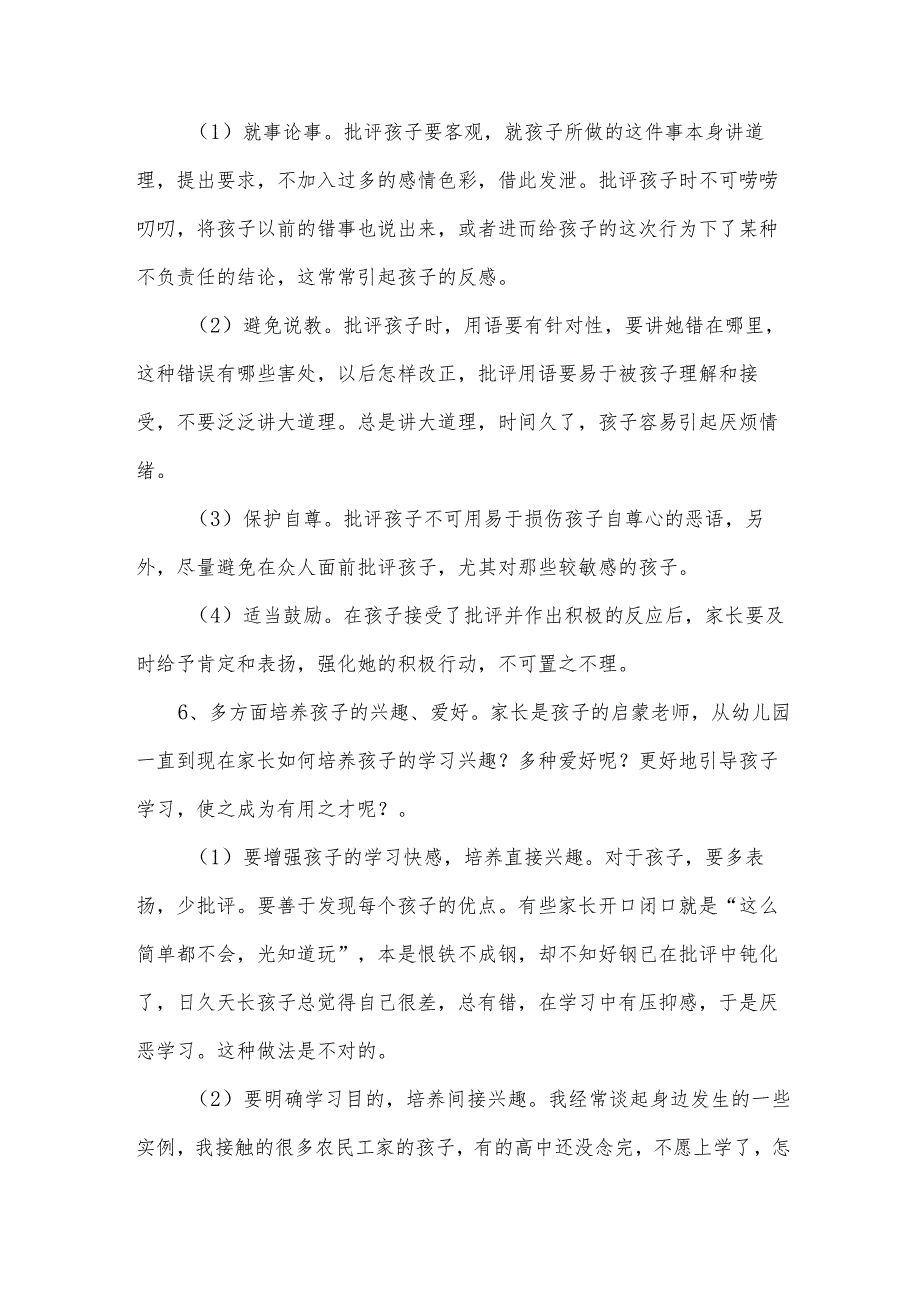 （1）就事论事。批评孩子要客观，就孩子所做的这件事本身讲道理，提出要求，不加入过多的感情色彩，借此发泄。批评孩子时不可唠唠叨叨，将孩子以前的错事也说出来，或者进而给孩子的这次行为下了某种不负责任的结论，这常常引起孩子的反感。

（2）避免说教。批评孩子时，用语要有针对性，要讲她错在哪里，这种错误有哪些害处，以后怎样改正，批评用语要易于被孩子理解和接受，不要泛泛讲大道理。总是讲大道理，时间久了，孩子容易引起厌烦情绪。

（3）保护自尊。批评孩子不可用易于损伤孩子自尊心的恶语，另外，尽量避免在众人面前批评孩子，尤其对那些较敏感的孩子。

（4）适当鼓励。在孩子接受了批评并作出积极的反应后，家长要及时给予肯定和表扬，强化她的积极行动，不可置之不理。

6、多方面培养孩子的兴趣、爱好。家长是孩子的启蒙老师，从幼儿园一直到现在家长如何培养孩子的学习兴趣？多种爱好呢？更好地引导孩子学习，使之成为有用之才呢？。

（1）要增强孩子的学习快感，培养直接兴趣。对于孩子，要多表扬，少批评。要善于发现每个孩子的优点。有些家长开口闭口就是“这么简单都不会，光知道玩”，本是恨铁不成钢，却不知好钢已在批评中钝化了，日久天长孩子总觉得自己很差，总有错，在学习中有压抑感，于是厌恶学习。这种做法是不对的。

（2）要明确学习目的，培养间接兴趣。我经常谈起身边发生的一些实例，我接触的很多农民工家的孩子，有的高中还没念完，不愿上学了，怎